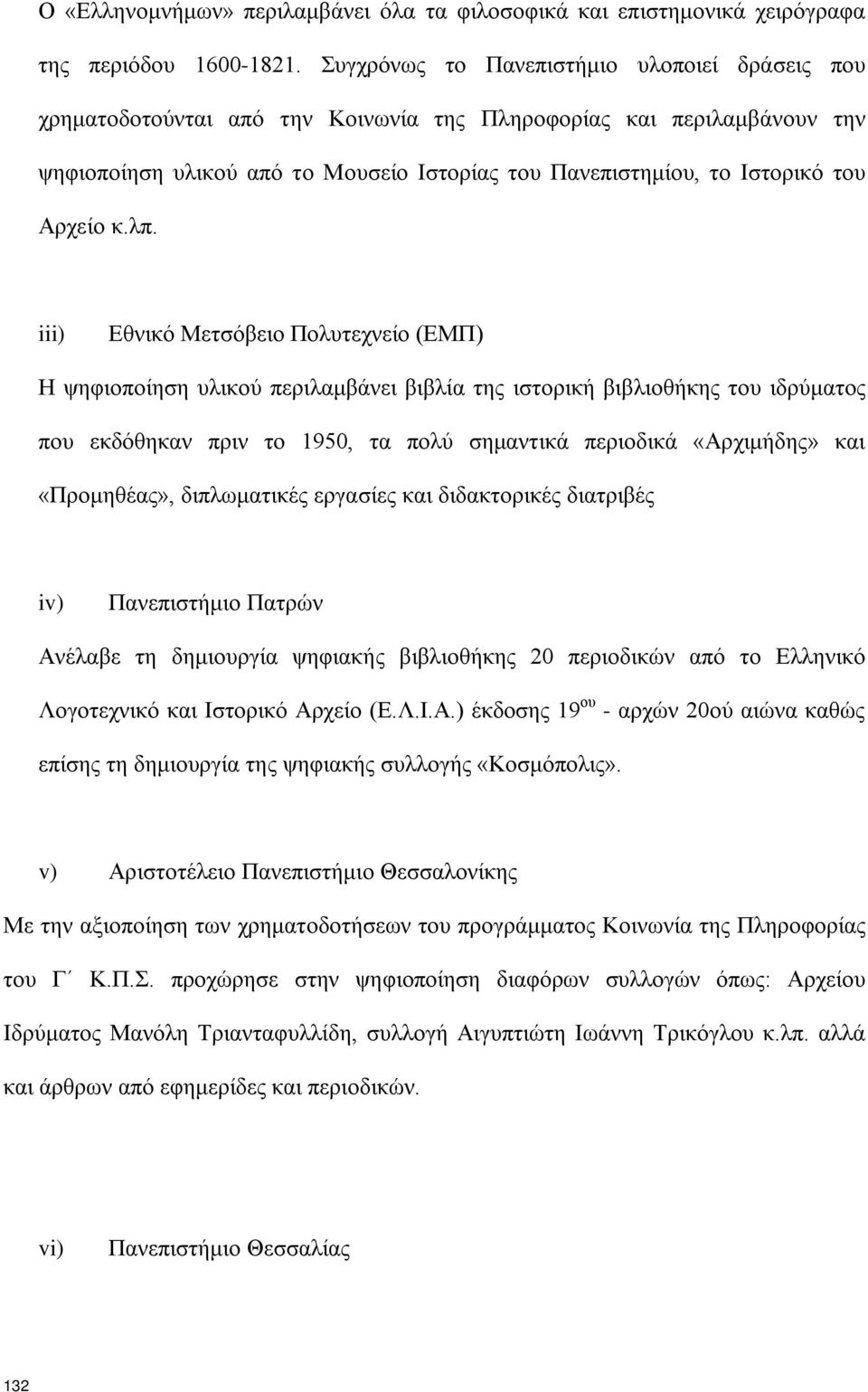 Ο «Ελληνομνήμων» περιλαμβάνει όλα τα φιλοσοφικά και επιστημονικά χειρόγραφα της περιόδου 1600-1821. Συγχρόνως το Πανεπιστήμιο υλοποιεί δράσεις που χρηματοδοτούνται από την Κοινωνία της Πληροφορίας και περιλαμβάνουν την ψηφιοποίηση υλικού από το Μουσείο Ιστορίας του Πανεπιστημίου, το Ιστορικό του Αρχείο κ.λπ.

iii) Εθνικό Μετσόβειο Πολυτεχνείο (ΕΜΠ)

Η ψηφιοποίηση υλικού περιλαμβάνει βιβλία της ιστορική βιβλιοθήκης του ιδρύματος που εκδόθηκαν πριν το 1950, τα πολύ σημαντικά περιοδικά «Αρχιμήδης» και «Προμηθέας», διπλωματικές εργασίες και διδακτορικές διατριβές

iv) Πανεπιστήμιο Πατρών

Ανέλαβε τη δημιουργία ψηφιακής βιβλιοθήκης 20 περιοδικών από το Ελληνικό Λογοτεχνικό και Ιστορικό Αρχείο (Ε.Λ.Ι.Α.) έκδοσης 19$^{ου}$ - αρχών 20ού αιώνα καθώς επίσης τη δημιουργία της ψηφιακής συλλογής «Κοσμόπολις».

v) Αριστοτέλειο Πανεπιστήμιο Θεσσαλονίκης

Με την αξιοποίηση των χρηματοδοτήσεων του προγράμματος Κοινωνία της Πληροφορίας του Γ΄ Κ.Π.Σ. προχώρησε στην ψηφιοποίηση διαφόρων συλλογών όπως: Αρχείου Ιδρύματος Μανόλη Τριανταφυλλίδη, συλλογή Αιγυπτιώτη Ιωάννη Τρικόγλου κ.λπ. αλλά και άρθρων από εφημερίδες και περιοδικών.

vi) Πανεπιστήμιο Θεσσαλίας

132